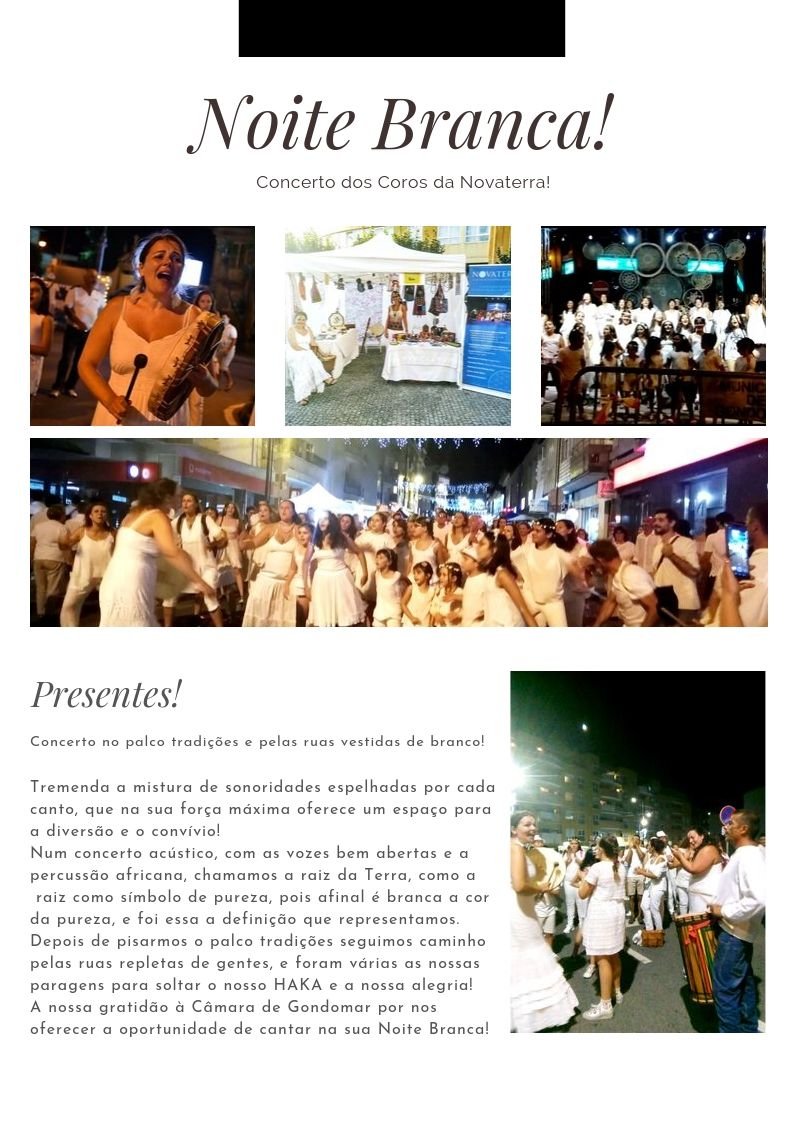 Noite Branca!

Concerto dos Coros da Novaterra!

NOVATERRA

Presentes!

Concerto no palco tradições e pelas ruas vestidas de branco!

Tremenda a mistura de sonoridades espelhadas por cada canto, que na sua força máxima oferece um espaço para a diversão e o convívio!
Num concerto acústico, com as vozes bem abertas e a percussão africana, chamamos a raiz da Terra, como a raiz como símbolo de pureza, pois afinal é branca a cor da pureza, e foi essa a definição que representamos.
Depois de pisarmos o palco tradições seguimos caminho pelas ruas repletas de gentes, e foram várias as nossas paragens para soltar o nosso HAKA e a nossa alegria!
A nossa gratidão à Câmara de Gondomar por nos oferecer a oportunidade de cantar na sua Noite Branca!